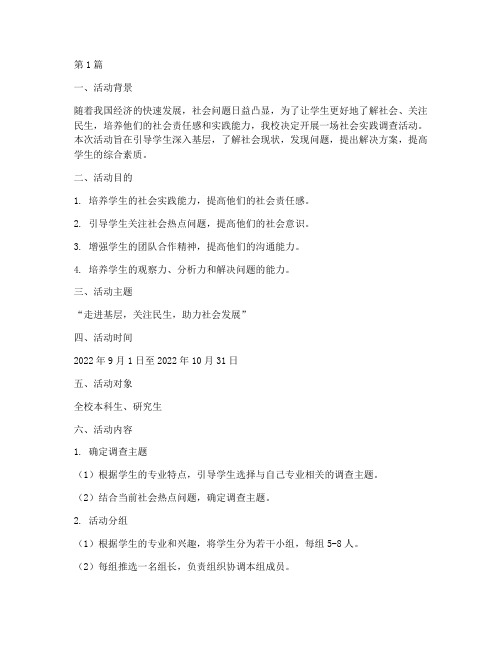 第1篇

一、活动背景

随着我国经济的快速发展，社会问题日益凸显，为了让学生更好地了解社会、关注民生，培养他们的社会责任感和实践能力，我校决定开展一场社会实践调查活动。本次活动旨在引导学生深入基层，了解社会现状，发现问题，提出解决方案，提高学生的综合素质。

二、活动目的

1. 培养学生的社会实践能力，提高他们的社会责任感。

2. 引导学生关注社会热点问题，提高他们的社会意识。

3. 增强学生的团队合作精神，提高他们的沟通能力。

4. 培养学生的观察力、分析力和解决问题的能力。

三、活动主题

“走进基层，关注民生，助力社会发展”

四、活动时间

2022年9月1日至2022年10月31日

五、活动对象

全校本科生、研究生

六、活动内容

1. 确定调查主题

（1）根据学生的专业特点，引导学生选择与自己专业相关的调查主题。

（2）结合当前社会热点问题，确定调查主题。

2. 活动分组

（1）根据学生的专业和兴趣，将学生分为若干小组，每组5-8人。

（2）每组推选一名组长，负责组织协调本组成员。